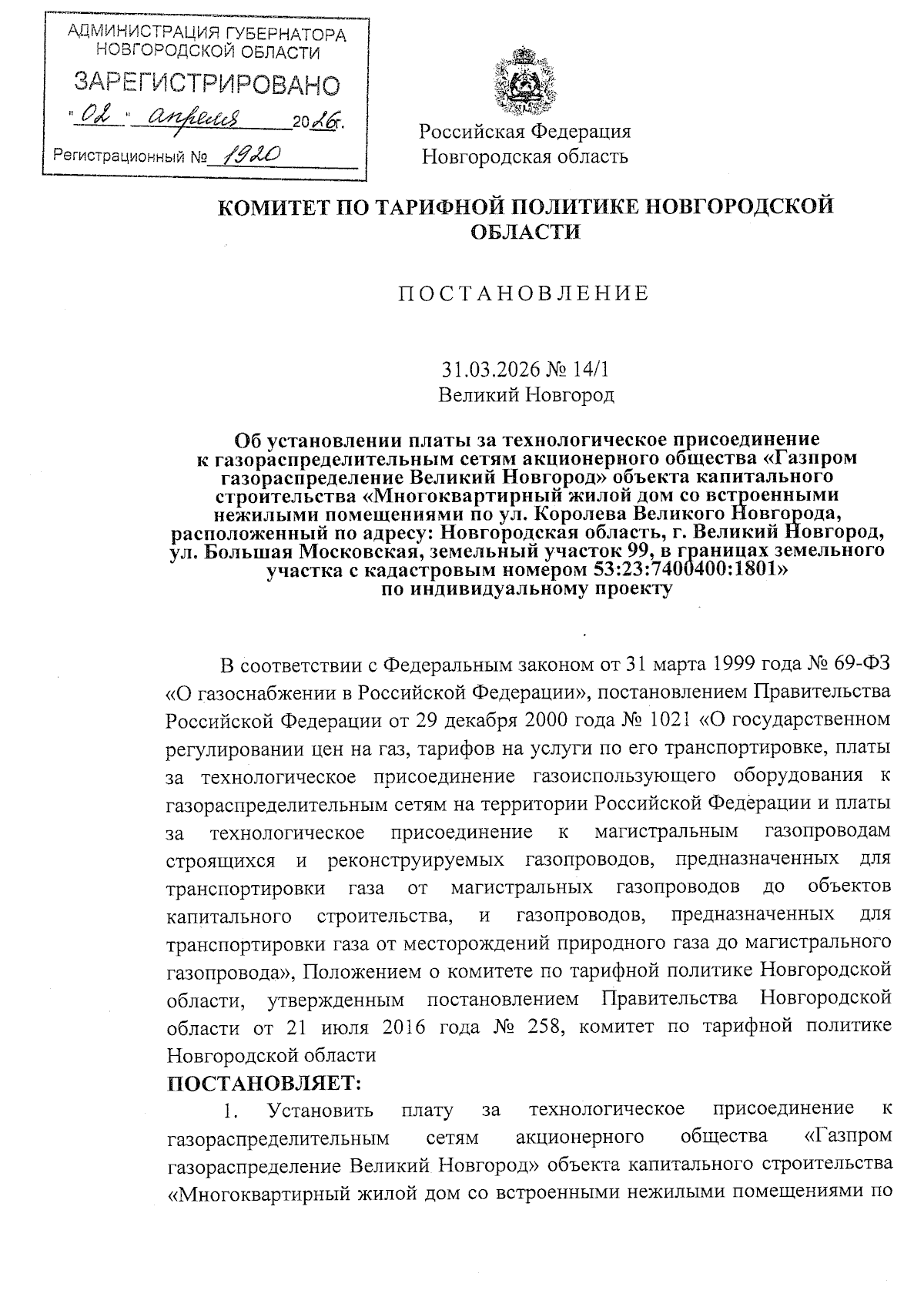 АДМИНИСТРАЦИЯ ГУБЕРНАТОРА
НОВГОРОДСКОЙ ОБЛАСТИ
ЗАРЕГИСТРИРОВАНО
"02" апреля 2026г.
Регистрационный № 1920

Российская Федерация
Новгородская область

КОМИТЕТ ПО ТАРИФНОЙ ПОЛИТИКЕ НОВГОРОДСКОЙ ОБЛАСТИ

ПОСТАНОВЛЕНИЕ

31.03.2026 № 14/1
Великий Новгород

Об установлении платы за технологическое присоединение к газораспределительным сетям акционерного общества «Газпром газораспределение Великий Новгород» объекта капитального строительства «Многоквартирный жилой дом со встроенными нежилыми помещениями по ул. Королева Великого Новгорода, расположенный по адресу: Новгородская область, г. Великий Новгород, ул. Большая Московская, земельный участок 99, в границах земельного участка с кадастровым номером 53:23:7400400:1801» по индивидуальному проекту

В соответствии с Федеральным законом от 31 марта 1999 года № 69-ФЗ «О газоснабжении в Российской Федерации», постановлением Правительства Российской Федерации от 29 декабря 2000 года № 1021 «О государственном регулировании цен на газ, тарифов на услуги по его транспортировке, платы за технологическое присоединение газоиспользующего оборудования к газораспределительным сетям на территории Российской Федерации и платы за технологическое присоединение к магистральным газопроводам строящихся и реконструируемых газопроводов, предназначенных для транспортировки газа от магистральных газопроводов до объектов капитального строительства, и газопроводов, предназначенных для транспортировки газа от месторождений природного газа до магистрального газопровода», Положением о комитете по тарифной политике Новгородской области, утвержденным постановлением Правительства Новгородской области от 21 июля 2016 года № 258, комитет по тарифной политике Новгородской области

ПОСТАНОВЛЯЕТ:

1. Установить плату за технологическое присоединение к газораспределительным сетям акционерного общества «Газпром газораспределение Великий Новгород» объекта капитального строительства «Многоквартирный жилой дом со встроенными нежилыми помещениями по